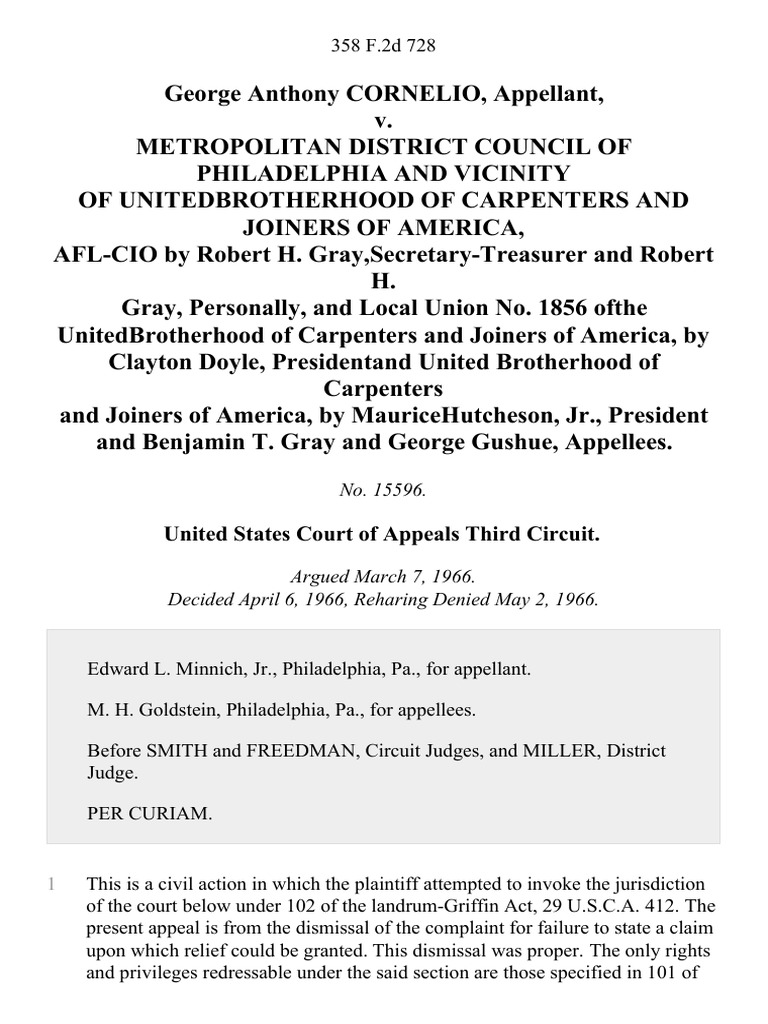 358 F.2d 728

George Anthony CORNELIO, Appellant,
v.
METROPOLITAN DISTRICT COUNCIL OF PHILADELPHIA AND VICINITY OF UNITEDBROTHERHOOD OF CARPENTERS AND JOINERS OF AMERICA, AFL-CIO by Robert H. Gray,Secretary-Treasurer and Robert H. Gray, Personally, and Local Union No. 1856 ofthe UnitedBrotherhood of Carpenters and Joiners of America, by Clayton Doyle, Presidentand United Brotherhood of Carpenters and Joiners of America, by MauriceHutcheson, Jr., President and Benjamin T. Gray and George Gushue, Appellees.

No. 15596.

United States Court of Appeals Third Circuit.

Argued March 7, 1966.
Decided April 6, 1966, Reharing Denied May 2, 1966.

Edward L. Minnich, Jr., Philadelphia, Pa., for appellant.

M. H. Goldstein, Philadelphia, Pa., for appellees.

Before SMITH and FREEDMAN, Circuit Judges, and MILLER, District Judge.

PER CURIAM.

1 This is a civil action in which the plaintiff attempted to invoke the jurisdiction of the court below under 102 of the landrum-Griffin Act, 29 U.S.C.A. 412. The present appeal is from the dismissal of the complaint for failure to state a claim upon which relief could be granted. This dismissal was proper. The only rights and privileges redressable under the said section are those specified in 101 of